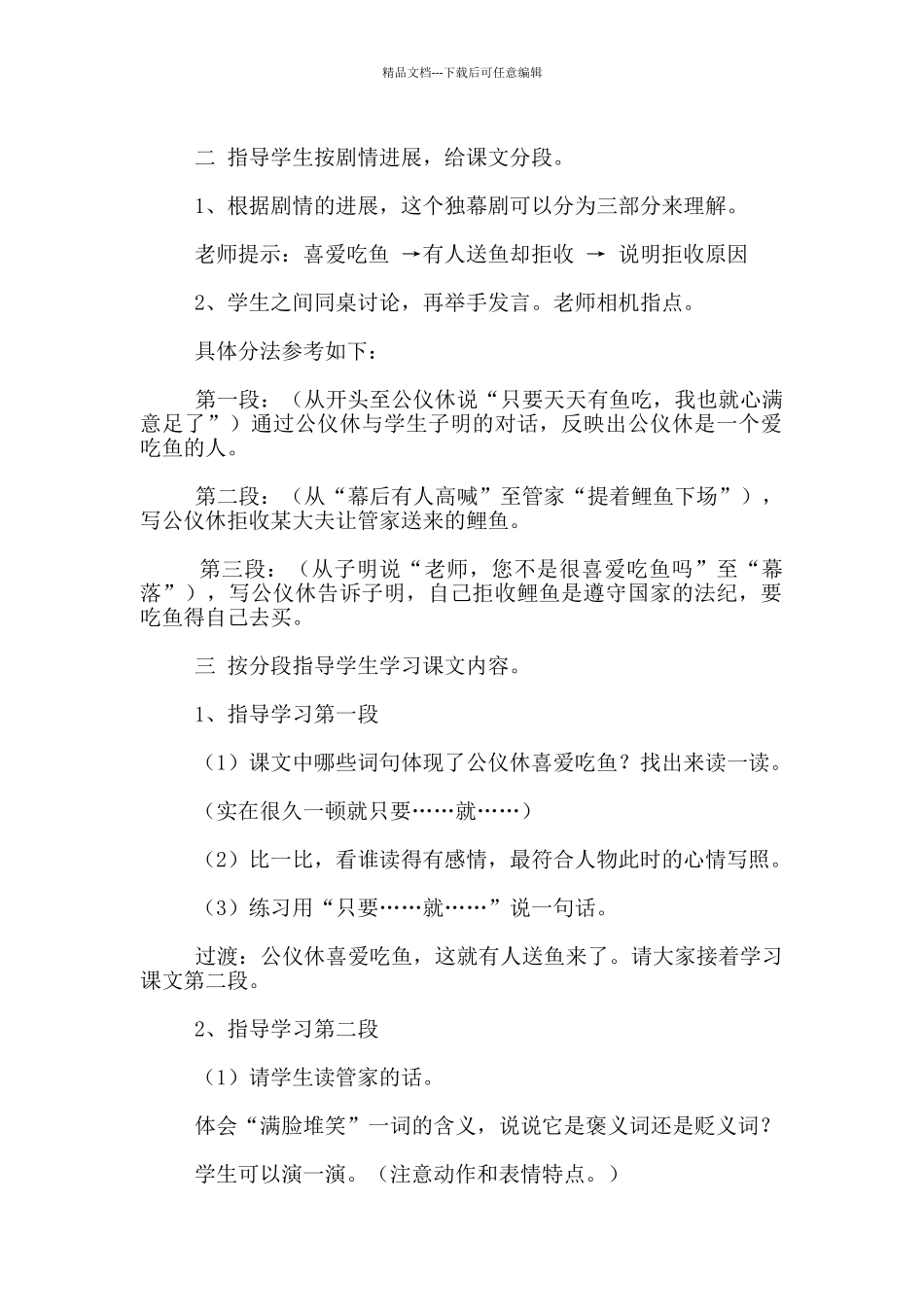 精品文档---下载后可任意编辑

二 指导学生按剧情进展，给课文分段。

1、根据剧情的进展，这个独幕剧可以分为三部分来理解。

老师提示：喜爱吃鱼 →有人送鱼却拒收 → 说明拒收原因

2、学生之间同桌讨论，再举手发言。老师相机指点。

具体分法参考如下：

第一段：（从开头至公仪休说“只要天天有鱼吃，我也就心满意足了”）通过公仪休与学生子明的对话，反映出公仪休是一个爱吃鱼的人。

第二段：（从“幕后有人高喊”至管家“提着鲤鱼下场”），写公仪休拒收某大夫让管家送来的鲤鱼。

第三段：（从子明说“老师，您不是很喜爱吃鱼吗”至“幕落”），写公仪休告诉子明，自己拒收鲤鱼是遵守国家的法纪，要吃鱼得自己去买。

三 按分段指导学生学习课文内容。

1、指导学习第一段

（1）课文中哪些词句体现了公仪休喜爱吃鱼？找出来读一读。

（实在很久一顿就只要……就……）

（2）比一比，看谁读得有感情，最符合人物此时的心情写照。

（3）练习用“只要……就……”说一句话。

过渡：公仪休喜爱吃鱼，这就有人送鱼来了。请大家接着学习课文第二段。

2、指导学习第二段

（1）请学生读管家的话。

体会“满脸堆笑”一词的含义，说说它是褒义词还是贬义词？

学生可以演一演。（注意动作和表情特点。）